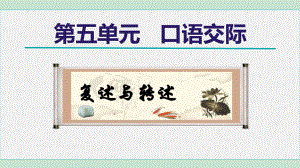 第五单元　口语交际

复述与转述